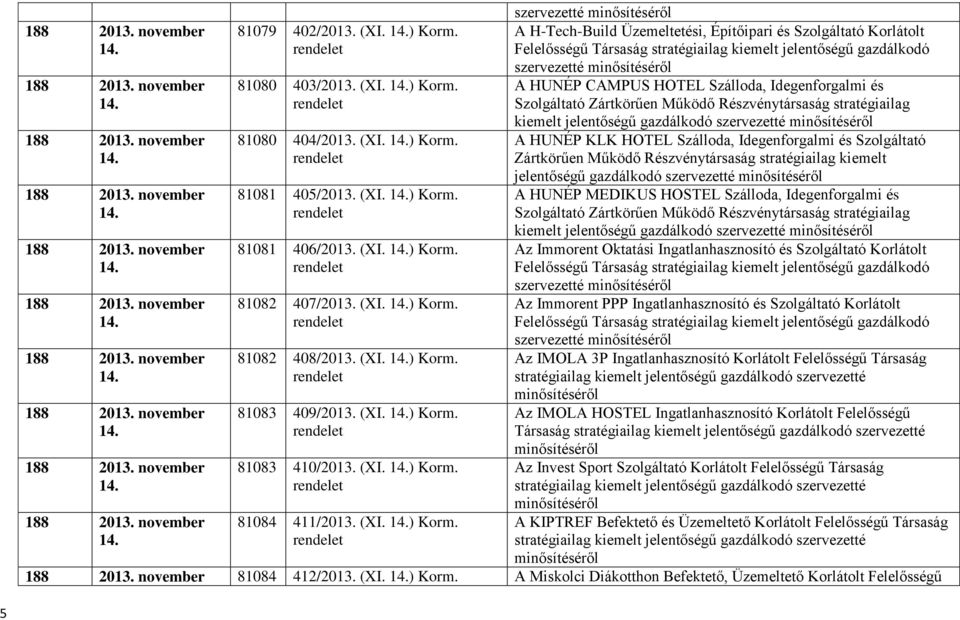 | | | | | szervezetté minősítéséről |
|---|---|---|---|---|
| 188 | 2013. november 14. | 81079 | 402/2013. (XI. 14.) Korm. rendelet | A H-Tech-Build Üzemeltetési, Építőipari és Szolgáltató Korlátolt Felelősségű Társaság stratégiailag kiemelt jelentőségű gazdálkodó szervezetté minősítéséről |
| 188 | 2013. november 14. | 81080 | 403/2013. (XI. 14.) Korm. rendelet | A HUNÉP CAMPUS HOTEL Szálloda, Idegenforgalmi és Szolgáltató Zártkörűen Működő Részvénytársaság stratégiailag kiemelt jelentőségű gazdálkodó szervezetté minősítéséről |
| 188 | 2013. november 14. | 81080 | 404/2013. (XI. 14.) Korm. rendelet | A HUNÉP KLK HOTEL Szálloda, Idegenforgalmi és Szolgáltató Zártkörűen Működő Részvénytársaság stratégiailag kiemelt jelentőségű gazdálkodó szervezetté minősítéséről |
| 188 | 2013. november 14. | 81081 | 405/2013. (XI. 14.) Korm. rendelet | A HUNÉP MEDIKUS HOSTEL Szálloda, Idegenforgalmi és Szolgáltató Zártkörűen Működő Részvénytársaság stratégiailag kiemelt jelentőségű gazdálkodó szervezetté minősítéséről |
| 188 | 2013. november 14. | 81081 | 406/2013. (XI. 14.) Korm. rendelet | Az Immorent Oktatási Ingatlanhasznosító és Szolgáltató Korlátolt Felelősségű Társaság stratégiailag kiemelt jelentőségű gazdálkodó szervezetté minősítéséről |
| 188 | 2013. november 14. | 81082 | 407/2013. (XI. 14.) Korm. rendelet | Az Immorent PPP Ingatlanhasznosító és Szolgáltató Korlátolt Felelősségű Társaság stratégiailag kiemelt jelentőségű gazdálkodó szervezetté minősítéséről |
| 188 | 2013. november 14. | 81082 | 408/2013. (XI. 14.) Korm. rendelet | Az IMOLA 3P Ingatlanhasznosító Korlátolt Felelősségű Társaság stratégiailag kiemelt jelentőségű gazdálkodó szervezetté minősítéséről |
| 188 | 2013. november 14. | 81083 | 409/2013. (XI. 14.) Korm. rendelet | Az IMOLA HOSTEL Ingatlanhasznosító Korlátolt Felelősségű Társaság stratégiailag kiemelt jelentőségű gazdálkodó szervezetté minősítéséről |
| 188 | 2013. november 14. | 81083 | 410/2013. (XI. 14.) Korm. rendelet | Az Invest Sport Szolgáltató Korlátolt Felelősségű Társaság stratégiailag kiemelt jelentőségű gazdálkodó szervezetté minősítéséről |
| 188 | 2013. november 14. | 81084 | 411/2013. (XI. 14.) Korm. rendelet | A KIPTREF Befektető és Üzemeltető Korlátolt Felelősségű Társaság stratégiailag kiemelt jelentőségű gazdálkodó szervezetté minősítéséről |
| 188 | 2013. november | 81084 | 412/2013. (XI. 14.) Korm. | A Miskolci Diákotthon Befektető, Üzemeltető Korlátolt Felelősségű |

5